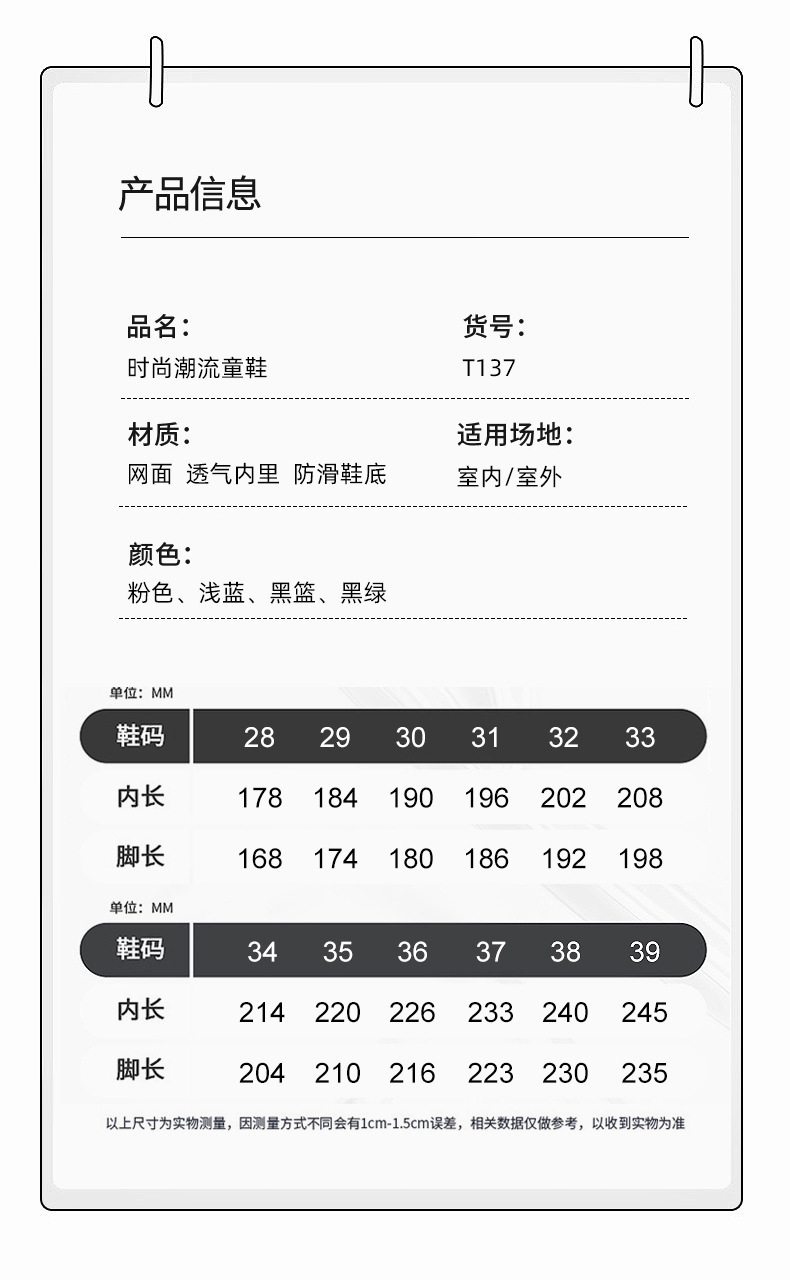 产品信息

品名：
时尚潮流童鞋

货号：
T137

材质：
网面 透气内里 防滑鞋底

适用场地：
室内/室外

颜色：
粉色、浅蓝、黑篮、黑绿

单位：MM

| 鞋码 | 28 | 29 | 30 | 31 | 32 | 33 |
|---|---|---|---|---|---|---|
| 内长 | 178 | 184 | 190 | 196 | 202 | 208 |
| 脚长 | 168 | 174 | 180 | 186 | 192 | 198 |

单位：MM

| 鞋码 | 34 | 35 | 36 | 37 | 38 | 39 |
|---|---|---|---|---|---|---|
| 内长 | 214 | 220 | 226 | 233 | 240 | 245 |
| 脚长 | 204 | 210 | 216 | 223 | 230 | 235 |

以上尺寸为实物测量，因测量方式不同会有1cm-1.5cm误差，相关数据仅做参考，以收到实物为准